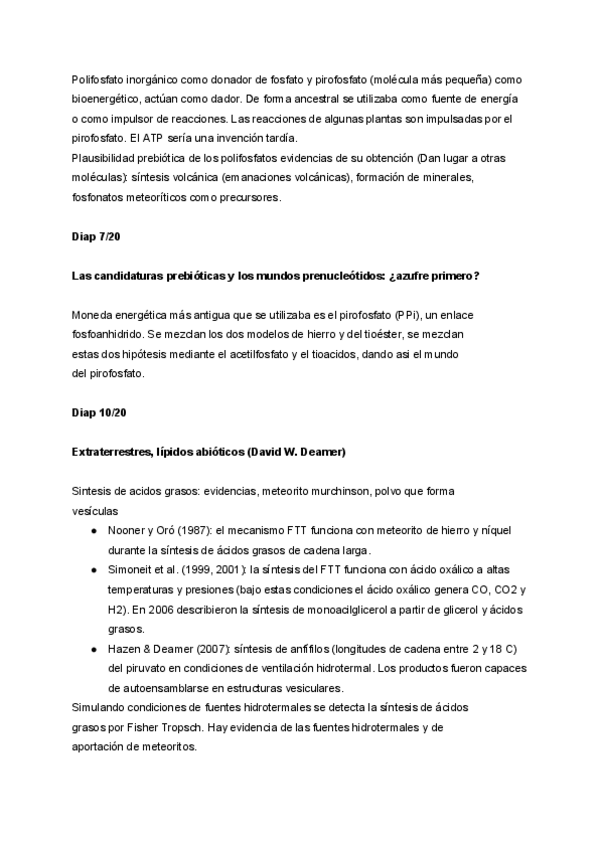 Polifosfato inorgánico como donador de fosfato y pirofosfato (molécula más pequeña) como bioenergético, actúan como dador. De forma ancestral se utilizaba como fuente de energía o como impulsor de reacciones. Las reacciones de algunas plantas son impulsadas por el pirofosfato. El ATP sería una invención tardía.
Plausibilidad prebiótica de los polifosfatos evidencias de su obtención (Dan lugar a otras moléculas): síntesis volcánica (emanaciones volcánicas), formación de minerales, fosfonatos meteoríticos como precursores.

Diap 7/20

Las candidaturas prebióticas y los mundos prenucleótidos: ¿azufre primero?

Moneda energética más antigua que se utilizaba es el pirofosfato (PPi), un enlace fosfoanhidrido. Se mezclan los dos modelos de hierro y del tioéster, se mezclan estas dos hipótesis mediante el acetilfosfato y el tioacidos, dando asi el mundo del pirofosfato.

Diap 10/20

Extraterrestres, lípidos abióticos (David W. Deamer)

Sintesis de acidos grasos: evidencias, meteorito murchinson, polvo que forma vesículas
● Nooner y Oró (1987): el mecanismo FTT funciona con meteorito de hierro y níquel durante la síntesis de ácidos grasos de cadena larga.
● Simoneit et al. (1999, 2001): la síntesis del FTT funciona con ácido oxálico a altas temperaturas y presiones (bajo estas condiciones el ácido oxálico genera CO, CO2 y H2). En 2006 describieron la síntesis de monoacilglicerol a partir de glicerol y ácidos grasos.
● Hazen & Deamer (2007): síntesis de anfifilos (longitudes de cadena entre 2 y 18 C) del piruvato en condiciones de ventilación hidrotermal. Los productos fueron capaces de autoensamblarse en estructuras vesiculares.
Simulando condiciones de fuentes hidrotermales se detecta la síntesis de ácidos grasos por Fisher Tropsch. Hay evidencia de las fuentes hidrotermales y de aportación de meteoritos.